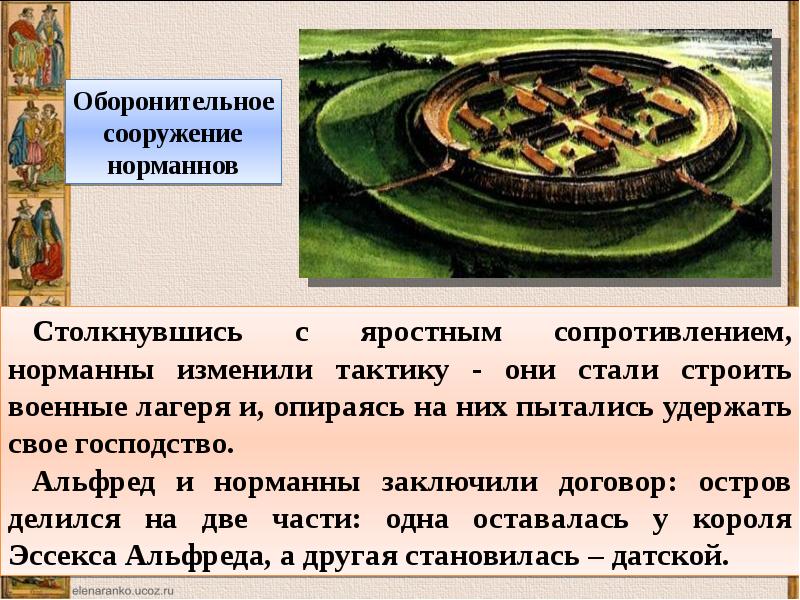 Оборонительное сооружение норманнов

Столкнувшись с яростным сопротивлением, норманны изменили тактику - они стали строить военные лагеря и, опираясь на них пытались удержать свое господство.

Альфред и норманны заключили договор: остров делился на две части: одна оставалась у короля Эссекса Альфреда, а другая становилась – датской.

elenaranko.ucoz.ru